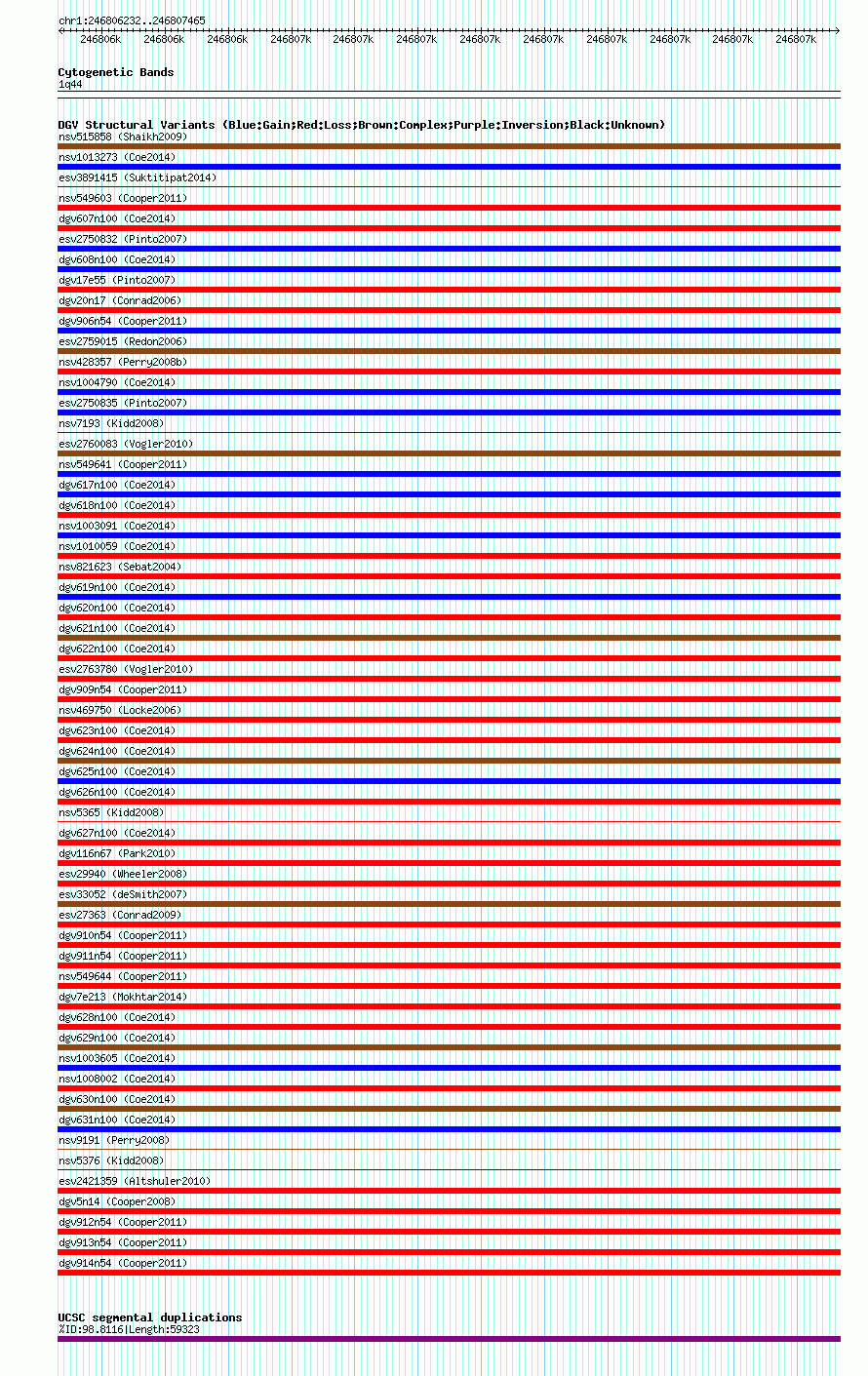 chr1:246806232..246807465

246806k 246806k 246806k 246807k 246807k 246807k 246807k 246807k 246807k 246807k 246807k 246807k

Cytogenetic Bands
1q44

DGV Structural Variants (Blue:Gain;Red:Loss;Brown:Complex;Purple:Inversion;Black:Unknown)
nsv515858 (Shaikh2009)
nsv1013273 (Coe2014)
esv3891415 (Suktitipat2014)
nsv549603 (Cooper2011)
dgv607n100 (Coe2014)
esv2750832 (Pinto2007)
dgv608n100 (Coe2014)
dgv17e55 (Pinto2007)
dgv20n17 (Conrad2006)
dgv906n54 (Cooper2011)
esv2759015 (Redon2006)
nsv428357 (Perry2008b)
nsv1004790 (Coe2014)
esv2750835 (Pinto2007)
nsv7193 (Kidd2008)
esv2760083 (Vogler2010)
nsv549641 (Cooper2011)
dgv617n100 (Coe2014)
dgv618n100 (Coe2014)
nsv1003091 (Coe2014)
nsv1010059 (Coe2014)
nsv821623 (Sebat2004)
dgv619n100 (Coe2014)
dgv620n100 (Coe2014)
dgv621n100 (Coe2014)
dgv622n100 (Coe2014)
esv2763780 (Vogler2010)
dgv909n54 (Cooper2011)
nsv469750 (Locke2006)
dgv623n100 (Coe2014)
dgv624n100 (Coe2014)
dgv625n100 (Coe2014)
dgv626n100 (Coe2014)
nsv5365 (Kidd2008)
dgv627n100 (Coe2014)
dgv116n67 (Park2010)
esv29940 (Wheeler2008)
esv33052 (deSmith2007)
esv27363 (Conrad2009)
dgv910n54 (Cooper2011)
dgv911n54 (Cooper2011)
nsv549644 (Cooper2011)
dgv7e213 (Mokhtar2014)
dgv628n100 (Coe2014)
dgv629n100 (Coe2014)
nsv1003605 (Coe2014)
nsv1008002 (Coe2014)
dgv630n100 (Coe2014)
dgv631n100 (Coe2014)
nsv9191 (Perry2008)
nsv5376 (Kidd2008)
esv2421359 (Altshuler2010)
dgv5n14 (Cooper2008)
dgv912n54 (Cooper2011)
dgv913n54 (Cooper2011)
dgv914n54 (Cooper2011)

UCSC segmental duplications
%ID:98.8116|Length:59323